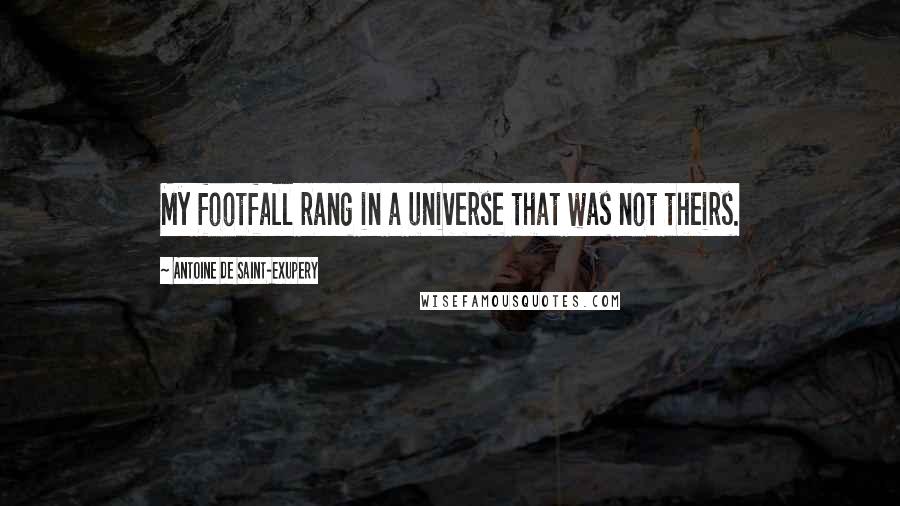 MY FOOTFALL RANG IN A UNIVERSE THAT WAS NOT THEIRS.

~ ANTOINE DE SAINT-EXUPERY

WISEFAMOUSQUOTES.COM